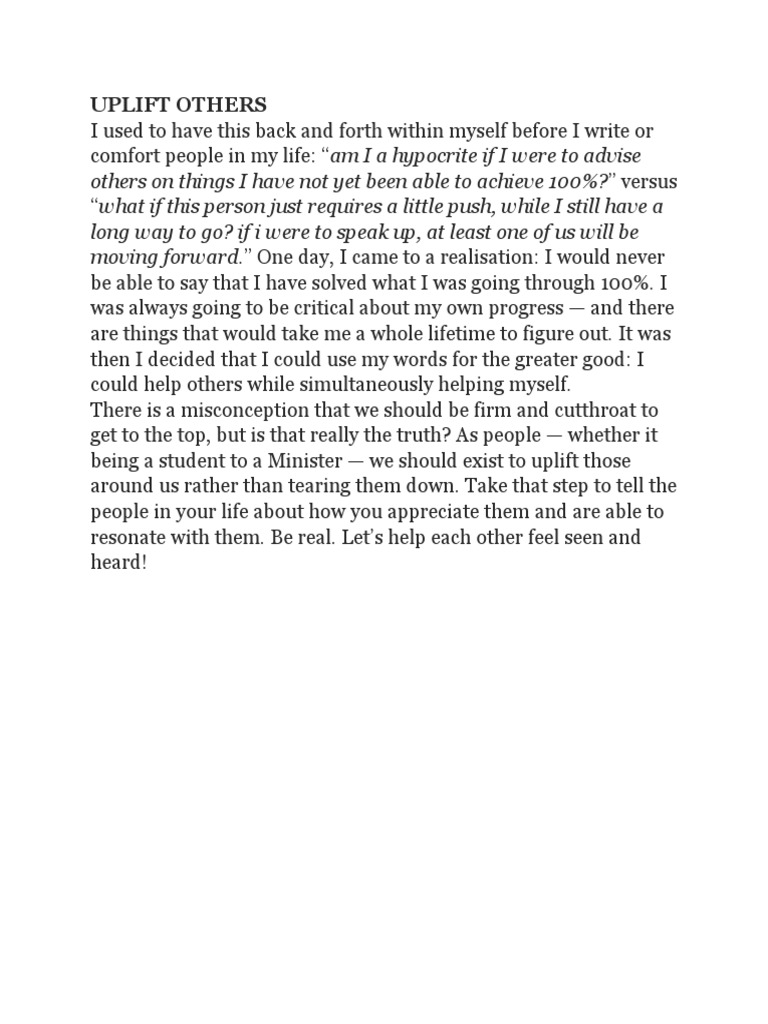 UPLIFT OTHERS

I used to have this back and forth within myself before I write or comfort people in my life: "am I a hypocrite if I were to advise others on things I have not yet been able to achieve 100%?" versus "what if this person just requires a little push, while I still have a long way to go? if i were to speak up, at least one of us will be moving forward." One day, I came to a realisation: I would never be able to say that I have solved what I was going through 100%. I was always going to be critical about my own progress — and there are things that would take me a whole lifetime to figure out. It was then I decided that I could use my words for the greater good: I could help others while simultaneously helping myself.

There is a misconception that we should be firm and cutthroat to get to the top, but is that really the truth? As people — whether it being a student to a Minister — we should exist to uplift those around us rather than tearing them down. Take that step to tell the people in your life about how you appreciate them and are able to resonate with them. Be real. Let's help each other feel seen and heard!